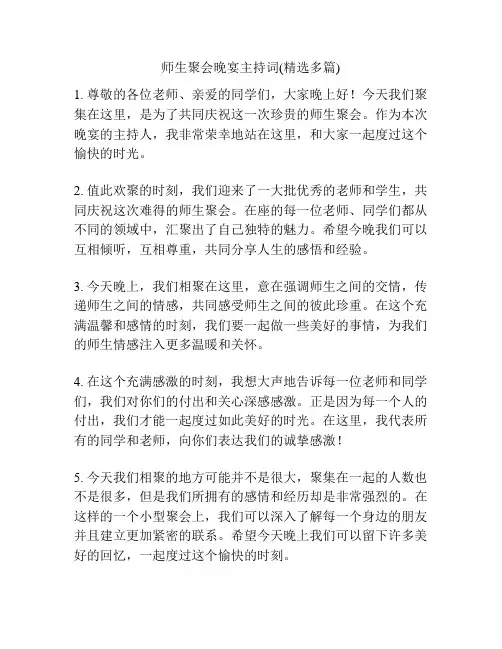 师生聚会晚宴主持词(精选多篇)

1. 尊敬的各位老师、亲爱的同学们，大家晚上好！今天我们聚集在这里，是为了共同庆祝这一次珍贵的师生聚会。作为本次晚宴的主持人，我非常荣幸地站在这里，和大家一起度过这个愉快的时光。

2. 值此欢聚的时刻，我们迎来了一大批优秀的老师和学生，共同庆祝这次难得的师生聚会。在座的每一位老师、同学们都从不同的领域中，汇聚出了自己独特的魅力。希望今晚我们可以互相倾听，互相尊重，共同分享人生的感悟和经验。

3. 今天晚上，我们相聚在这里，意在强调师生之间的交情，传递师生之间的情感，共同感受师生之间的彼此珍重。在这个充满温馨和感情的时刻，我们要一起做一些美好的事情，为我们的师生情感注入更多温暖和关怀。

4. 在这个充满感激的时刻，我想大声地告诉每一位老师和同学们，我们对你们的付出和关心深感感激。正是因为每一个人的付出，我们才能一起度过如此美好的时光。在这里，我代表所有的同学和老师，向你们表达我们的诚挚感激！

5. 今天我们相聚的地方可能并不是很大，聚集在一起的人数也不是很多，但是我们所拥有的感情和经历却是非常强烈的。在这样的一个小型聚会上，我们可以深入了解每一个身边的朋友并且建立更加紧密的联系。希望今天晚上我们可以留下许多美好的回忆，一起度过这个愉快的时刻。